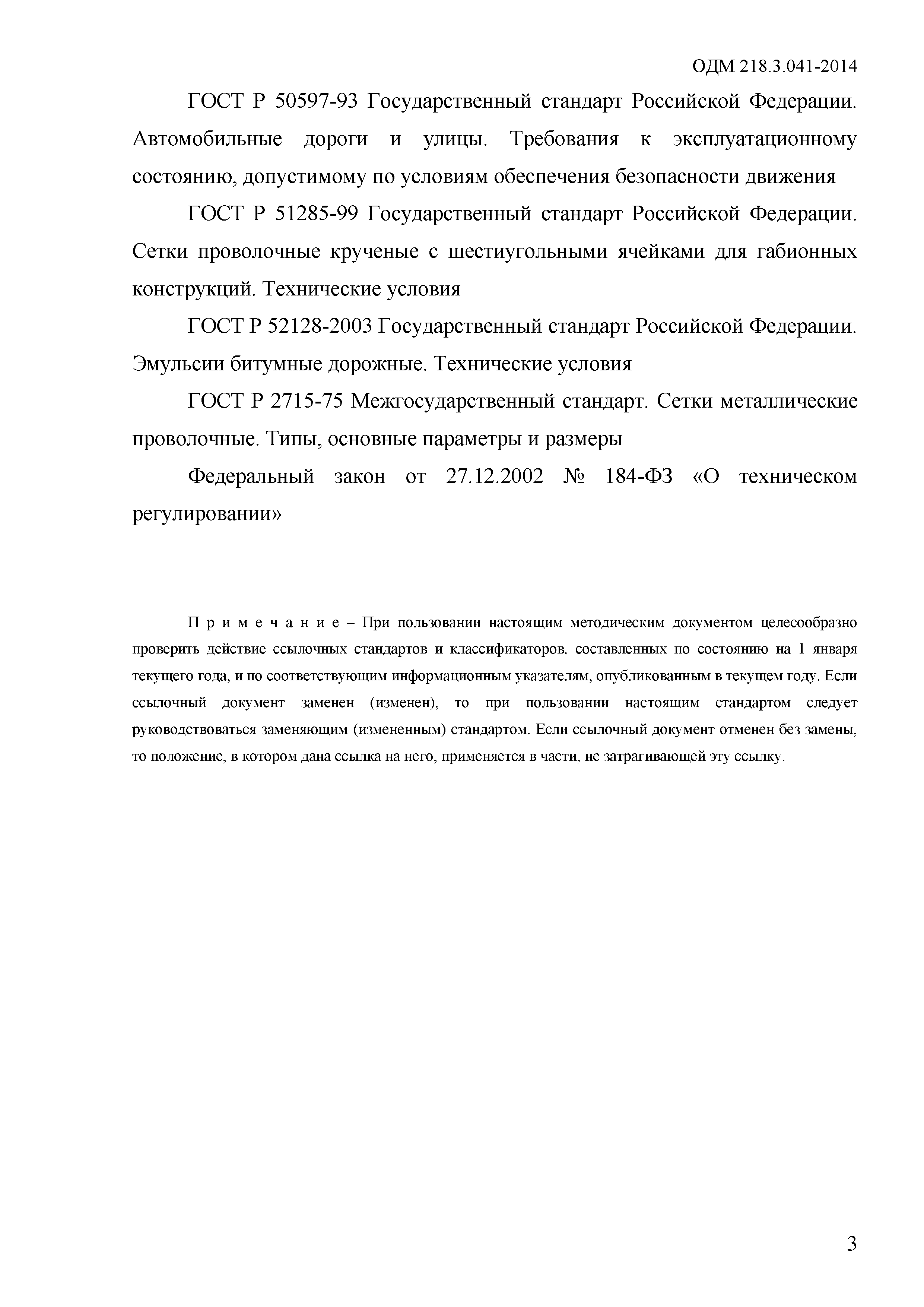 ОДМ 218.3.041-2014

ГОСТ Р 50597-93 Государственный стандарт Российской Федерации. Автомобильные дороги и улицы. Требования к эксплуатационному состоянию, допустимому по условиям обеспечения безопасности движения

ГОСТ Р 51285-99 Государственный стандарт Российской Федерации. Сетки проволочные крученые с шестиугольными ячейками для габионных конструкций. Технические условия

ГОСТ Р 52128-2003 Государственный стандарт Российской Федерации. Эмульсии битумные дорожные. Технические условия

ГОСТ Р 2715-75 Межгосударственный стандарт. Сетки металлические проволочные. Типы, основные параметры и размеры

Федеральный закон от 27.12.2002 № 184-ФЗ «О техническом регулировании»

П р и м е ч а н и е – При пользовании настоящим методическим документом целесообразно проверить действие ссылочных стандартов и классификаторов, составленных по состоянию на 1 января текущего года, и по соответствующим информационным указателям, опубликованным в текущем году. Если ссылочный документ заменен (изменен), то при пользовании настоящим стандартом следует руководствоваться заменяющим (измененным) стандартом. Если ссылочный документ отменен без замены, то положение, в котором дана ссылка на него, применяется в части, не затрагивающей эту ссылку.

3